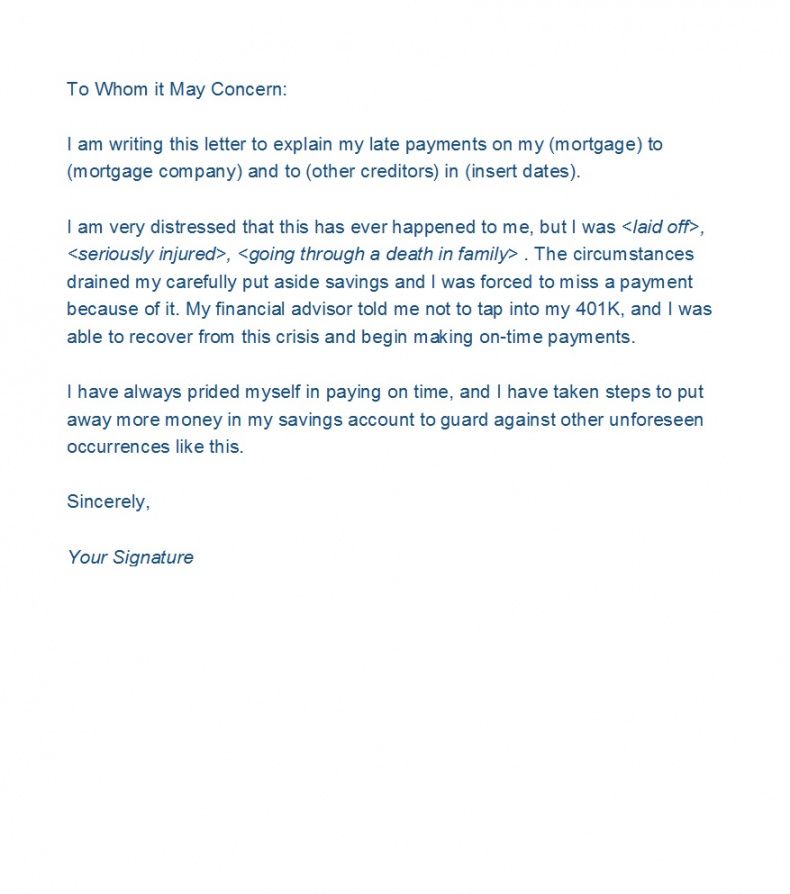 To Whom it May Concern:

I am writing this letter to explain my late payments on my (mortgage) to (mortgage company) and to (other creditors) in (insert dates).

I am very distressed that this has ever happened to me, but I was <laid off>, <seriously injured>, <going through a death in family> . The circumstances drained my carefully put aside savings and I was forced to miss a payment because of it. My financial advisor told me not to tap into my 401K, and I was able to recover from this crisis and begin making on-time payments.

I have always prided myself in paying on time, and I have taken steps to put away more money in my savings account to guard against other unforeseen occurrences like this.

Sincerely,

Your Signature